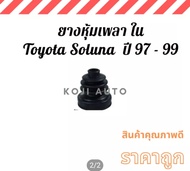 ยางหุ้มเพลา ใน
Toyota Soluna ปี 97 - 99

KOJI AUTO

สินค้าคุณภาพดี

ราคาถูก

2/2